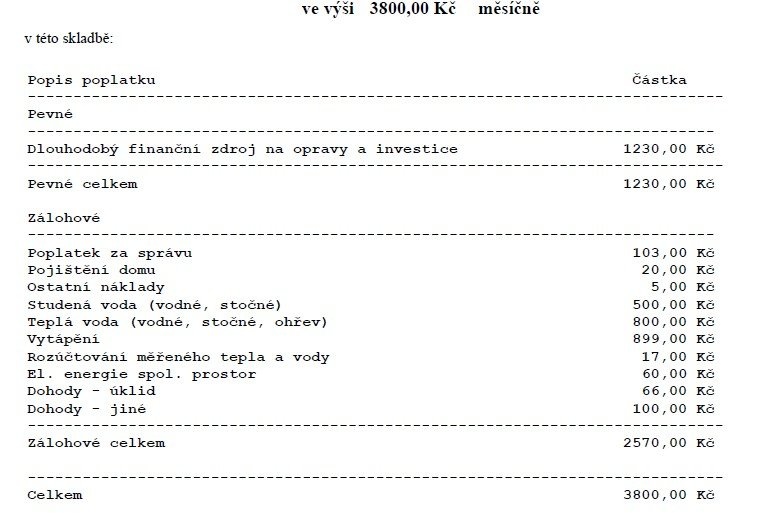 ve výši 3800,00 Kč měsíčně

v této skladbě:

| Popis poplatku | Částka |
|---|---|
| Pevné | |
| Dlouhodobý finanční zdroj na opravy a investice | 1230,00 Kč |
| Pevné celkem | 1230,00 Kč |
| Zálohové | |
| Poplatek za správu | 103,00 Kč |
| Pojištění domu | 20,00 Kč |
| Ostatní náklady | 5,00 Kč |
| Studená voda (vodné, stočné) | 500,00 Kč |
| Teplá voda (vodné, stočné, ohřev) | 800,00 Kč |
| Vytápění | 899,00 Kč |
| Rozúčtování měřeného tepla a vody | 17,00 Kč |
| El. energie spol. prostor | 60,00 Kč |
| Dohody - úklid | 66,00 Kč |
| Dohody - jiné | 100,00 Kč |
| Zálohové celkem | 2570,00 Kč |
| Celkem | 3800,00 Kč |